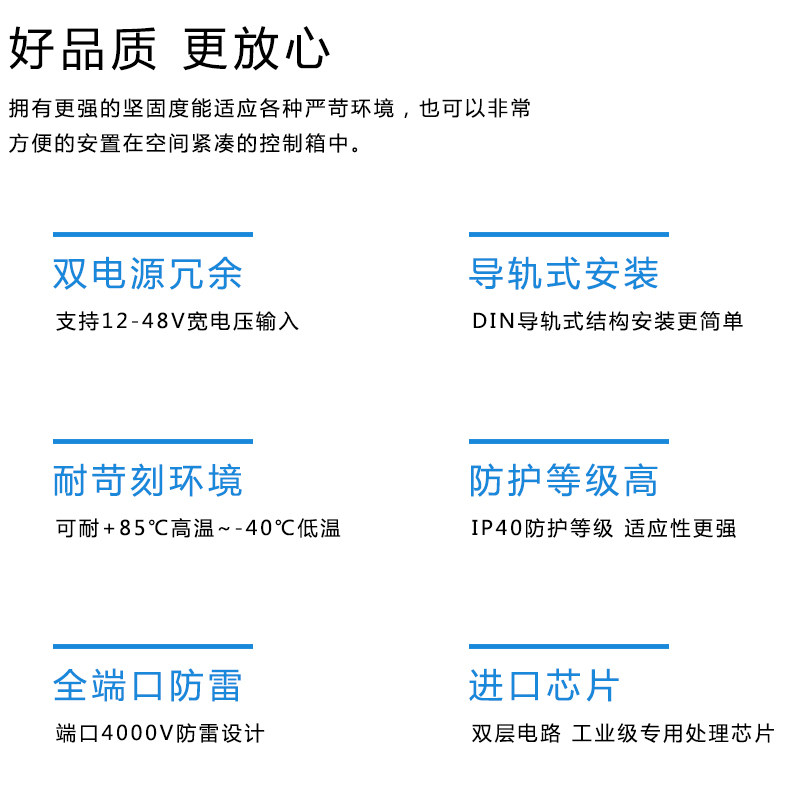 好品质 更放心

拥有更强的坚固度能适应各种严苛环境，也可以非常方便的安置在空间紧凑的控制箱中。

双电源冗余

支持12-48V宽电压输入

导轨式安装

DIN导轨式结构安装更简单

耐苛刻环境

可耐+85℃高温~-40℃低温

防护等级高

IP40防护等级 适应性更强

全端口防雷

端口4000V防雷设计

进口芯片

双层电路 工业级专用处理芯片